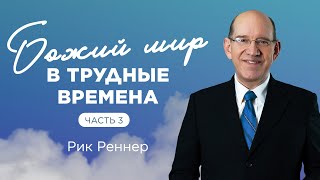 Божий мир
В ТРУДНЫЕ ВРЕМЕНА

ЧАСТЬ 3

Рик Реннер